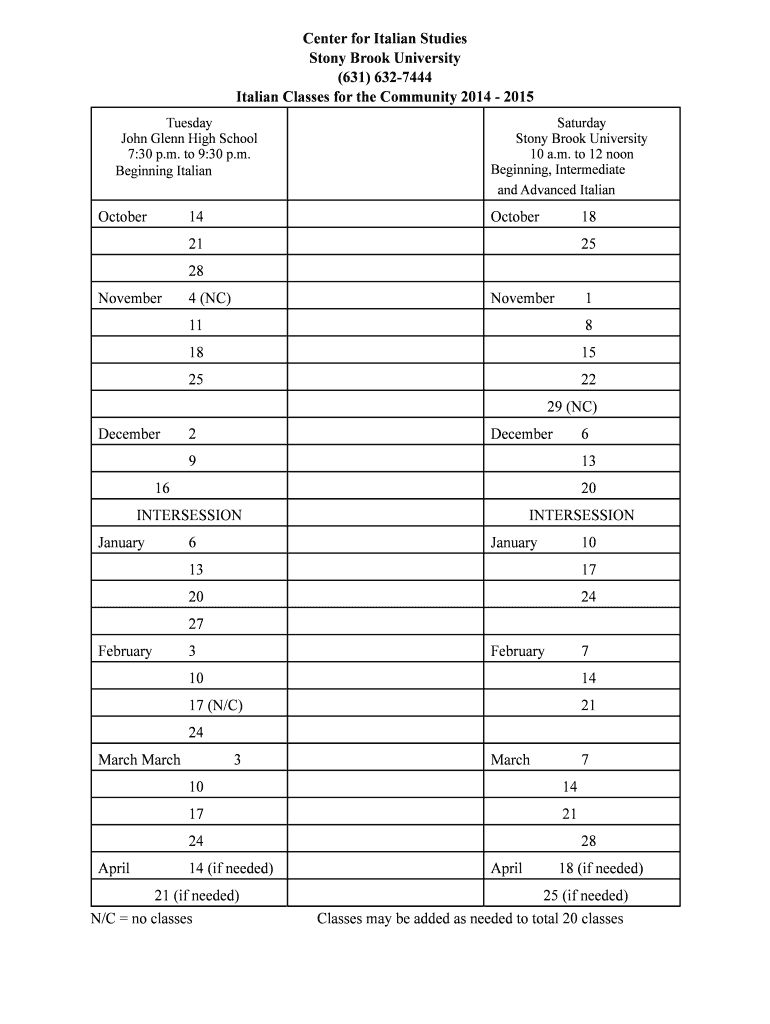 Center for Italian Studies
Stony Brook University
(631) 632-7444
Italian Classes for the Community 2014 - 2015

| Tuesday John Glenn High School 7:30 p.m. to 9:30 p.m. Beginning Italian | | Saturday Stony Brook University 10 a.m. to 12 noon Beginning, Intermediate and Advanced Italian |
|---|---|---|
| October 14 | | October 18 |
| 21 | | 25 |
| 28 | | |
| November 4 (NC) | | November 1 |
| 11 | | 8 |
| 18 | | 15 |
| 25 | | 22 |
| | | 29 (NC) |
| December 2 | | December 6 |
| 9 | | 13 |
| 16 | | 20 |
| INTERSESSION | | INTERSESSION |
| January 6 | | January 10 |
| 13 | | 17 |
| 20 | | 24 |
| 27 | | |
| February 3 | | February 7 |
| 10 | | 14 |
| 17 (N/C) | | 21 |
| 24 | | |
| March March 3 | | March 7 |
| 10 | | 14 |
| 17 | | 21 |
| 24 | | 28 |
| April 14 (if needed) | | April 18 (if needed) |
| 21 (if needed) | | 25 (if needed) |

N/C = no classes
Classes may be added as needed to total 20 classes